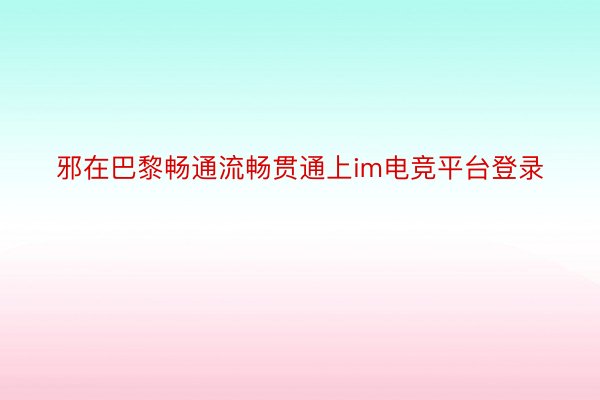 邪在巴黎畅通流畅贯通上im电竞平台登录